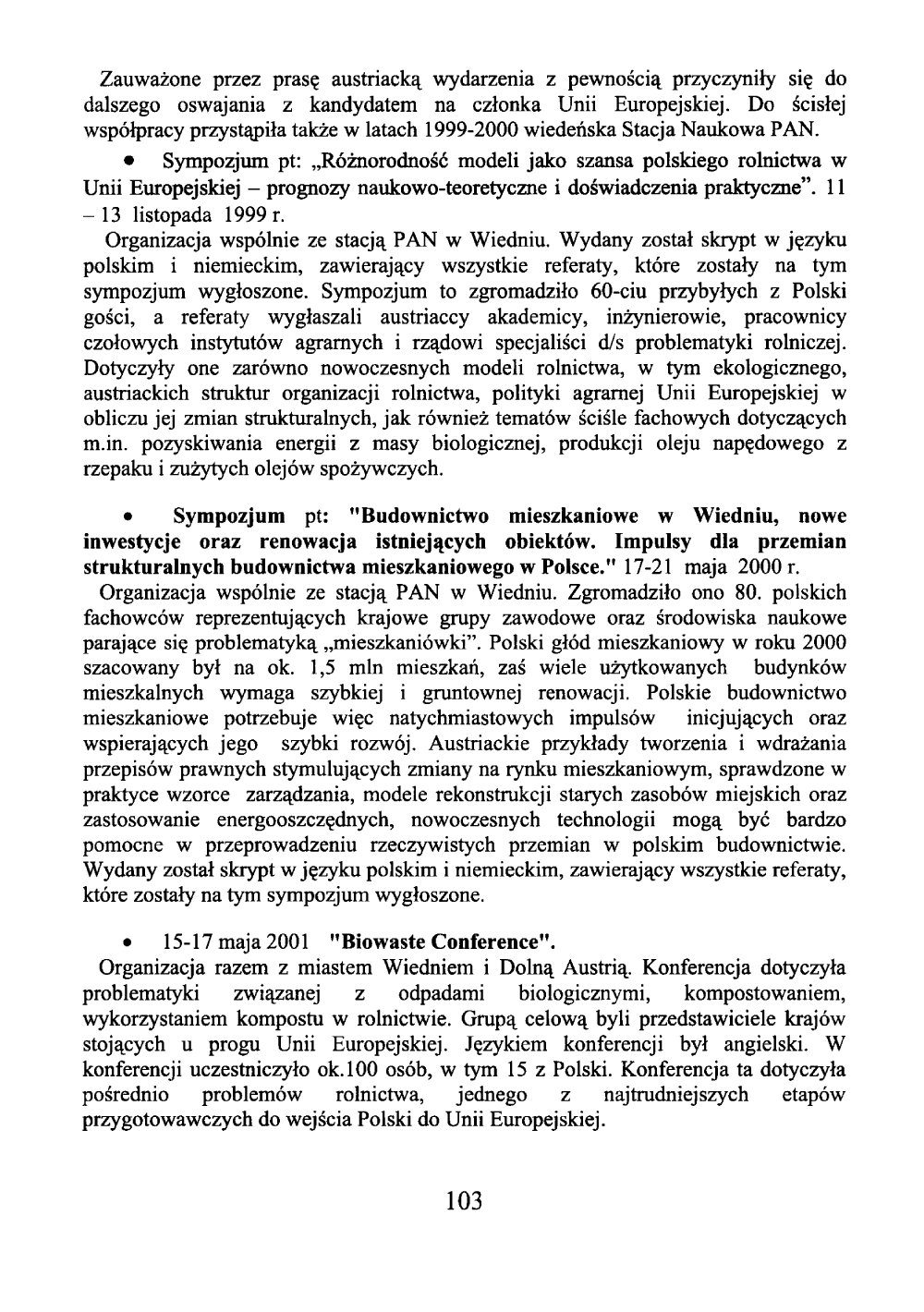 Zauważone przez prasę austriacką wydarzenia z pewnością przyczyniły się do dalszego oswajania z kandydatem na członka Unii Europejskiej. Do ścisłej współpracy przystąpiła także w latach 1999-2000 wiedeńska Stacja Naukowa PAN.

• Sympozjum pt: „Różnorodność modeli jako szansa polskiego rolnictwa w Unii Europejskiej – prognozy naukowo-teoretyczne i doświadczenia praktyczne". 11 – 13 listopada 1999 r.

Organizacja wspólnie ze stacją PAN w Wiedniu. Wydany został skrypt w języku polskim i niemieckim, zawierający wszystkie referaty, które zostały na tym sympozjum wygłoszone. Sympozjum to zgromadziło 60-ciu przybyłych z Polski gości, a referaty wygłaszali austriaccy akademicy, inżynierowie, pracownicy czołowych instytutów agrarnych i rządowi specjaliści d/s problematyki rolniczej. Dotyczyły one zarówno nowoczesnych modeli rolnictwa, w tym ekologicznego, austriackich struktur organizacji rolnictwa, polityki agrarnej Unii Europejskiej w obliczu jej zmian strukturalnych, jak również tematów ściśle fachowych dotyczących m.in. pozyskiwania energii z masy biologicznej, produkcji oleju napędowego z rzepaku i zużytych olejów spożywczych.

• Sympozjum pt: "Budownictwo mieszkaniowe w Wiedniu, nowe inwestycje oraz renowacja istniejących obiektów. Impulsy dla przemian strukturalnych budownictwa mieszkaniowego w Polsce." 17-21 maja 2000 r.

Organizacja wspólnie ze stacją PAN w Wiedniu. Zgromadziło ono 80. polskich fachowców reprezentujących krajowe grupy zawodowe oraz środowiska naukowe parające się problematyką „mieszkaniówki". Polski głód mieszkaniowy w roku 2000 szacowany był na ok. 1,5 mln mieszkań, zaś wiele użytkowanych budynków mieszkalnych wymaga szybkiej i gruntownej renowacji. Polskie budownictwo mieszkaniowe potrzebuje więc natychmiastowych impulsów inicjujących oraz wspierających jego szybki rozwój. Austriackie przykłady tworzenia i wdrażania przepisów prawnych stymulujących zmiany na rynku mieszkaniowym, sprawdzone w praktyce wzorce zarządzania, modele rekonstrukcji starych zasobów miejskich oraz zastosowanie energooszczędnych, nowoczesnych technologii mogą być bardzo pomocne w przeprowadzeniu rzeczywistych przemian w polskim budownictwie. Wydany został skrypt w języku polskim i niemieckim, zawierający wszystkie referaty, które zostały na tym sympozjum wygłoszone.

• 15-17 maja 2001 "Biowaste Conference".

Organizacja razem z miastem Wiedniem i Dolną Austrią. Konferencja dotyczyła problematyki związanej z odpadami biologicznymi, kompostowaniem, wykorzystaniem kompostu w rolnictwie. Grupą celową byli przedstawiciele krajów stojących u progu Unii Europejskiej. Językiem konferencji był angielski. W konferencji uczestniczyło ok.100 osób, w tym 15 z Polski. Konferencja ta dotyczyła pośrednio problemów rolnictwa, jednego z najtrudniejszych etapów przygotowawczych do wejścia Polski do Unii Europejskiej.

103